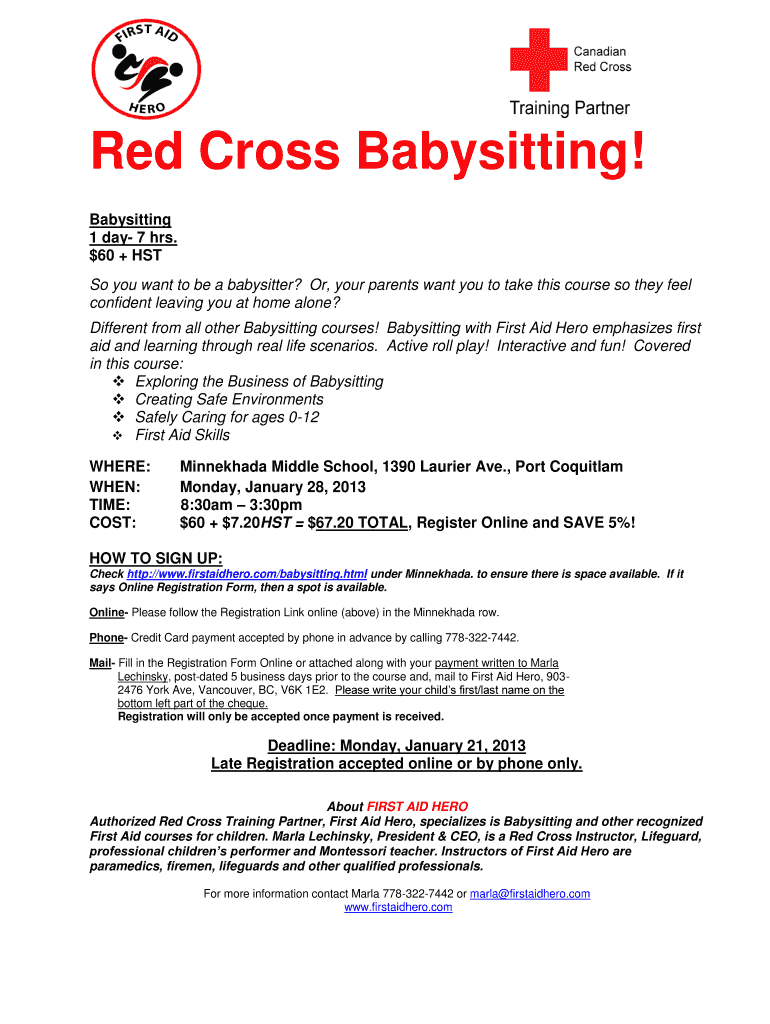 FIRST AID
HERO

Canadian
Red Cross

Training Partner

Red Cross Babysitting!

Babysitting
1 day- 7 hrs.
$60 + HST

So you want to be a babysitter? Or, your parents want you to take this course so they feel confident leaving you at home alone?

Different from all other Babysitting courses! Babysitting with First Aid Hero emphasizes first aid and learning through real life scenarios. Active roll play! Interactive and fun! Covered in this course:
❖ Exploring the Business of Babysitting
❖ Creating Safe Environments
❖ Safely Caring for ages 0-12
❖ First Aid Skills

WHERE: Minnekhada Middle School, 1390 Laurier Ave., Port Coquitlam
WHEN: Monday, January 28, 2013
TIME: 8:30am – 3:30pm
COST: $60 + $7.20HST = $67.20 TOTAL, Register Online and SAVE 5%!

HOW TO SIGN UP:
Check http://www.firstaidhero.com/babysitting.html under Minnekhada. to ensure there is space available. If it says Online Registration Form, then a spot is available.

Online- Please follow the Registration Link online (above) in the Minnekhada row.

Phone- Credit Card payment accepted by phone in advance by calling 778-322-7442.

Mail- Fill in the Registration Form Online or attached along with your payment written to Marla Lechinsky, post-dated 5 business days prior to the course and, mail to First Aid Hero, 903-2476 York Ave, Vancouver, BC, V6K 1E2. Please write your child's first/last name on the bottom left part of the cheque.
Registration will only be accepted once payment is received.

Deadline: Monday, January 21, 2013
Late Registration accepted online or by phone only.

About FIRST AID HERO
Authorized Red Cross Training Partner, First Aid Hero, specializes is Babysitting and other recognized First Aid courses for children. Marla Lechinsky, President & CEO, is a Red Cross Instructor, Lifeguard, professional children's performer and Montessori teacher. Instructors of First Aid Hero are paramedics, firemen, lifeguards and other qualified professionals.

For more information contact Marla 778-322-7442 or marla@firstaidhero.com
www.firstaidhero.com